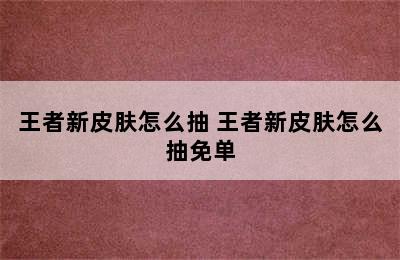 王者新皮肤怎么抽 王者新皮肤怎么抽免单